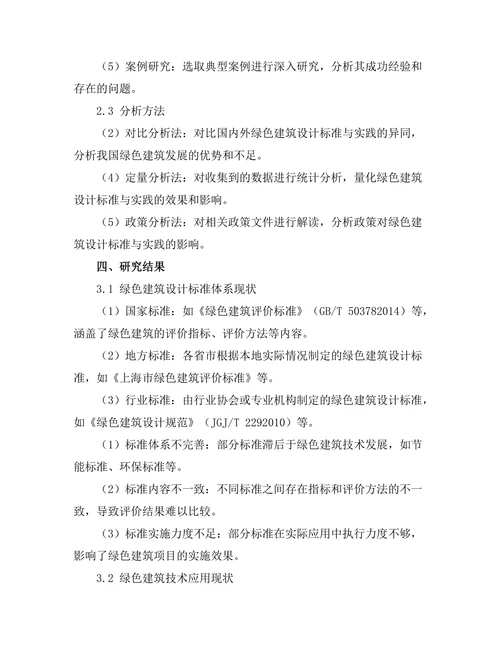 （5）案例研究：选取典型案例进行深入研究，分析其成功经验和存在的问题。

2.3 分析方法

（2）对比分析法：对比国内外绿色建筑设计标准与实践的异同，分析我国绿色建筑发展的优势和不足。

（4）定量分析法：对收集到的数据进行统计分析，量化绿色建筑设计标准与实践的效果和影响。

（5）政策分析法：对相关政策文件进行解读，分析政策对绿色建筑设计标准与实践的影响。

四、研究结果

3.1 绿色建筑设计标准体系现状

（1）国家标准：如《绿色建筑评价标准》（GB/T 503782014）等，涵盖了绿色建筑的评价指标、评价方法等内容。

（2）地方标准：各省市根据本地实际情况制定的绿色建筑设计标准，如《上海市绿色建筑评价标准》等。

（3）行业标准：由行业协会或专业机构制定的绿色建筑设计标准，如《绿色建筑设计规范》（JGJ/T 2292010）等。

（1）标准体系不完善：部分标准滞后于绿色建筑技术发展，如节能标准、环保标准等。

（2）标准内容不一致：不同标准之间存在指标和评价方法的不一致，导致评价结果难以比较。

（3）标准实施力度不足：部分标准在实际应用中执行力度不够，影响了绿色建筑项目的实施效果。

3.2 绿色建筑技术应用现状